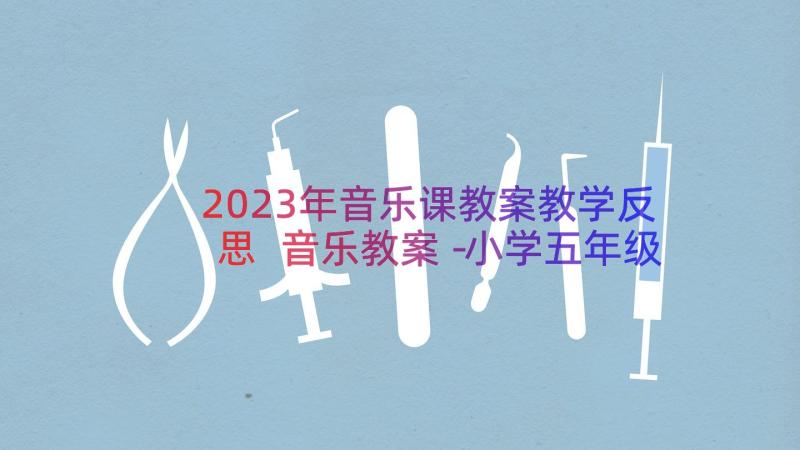 2023年音乐课教案教学反思 音乐教案 -小学五年级